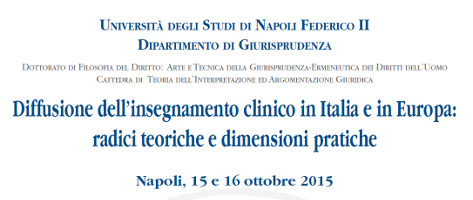 Università degli Studi di Napoli Federico II
Dipartimento di Giurisprudenza

Dottorato di Filosofia del Diritto: Arte e Tecnica della Giurisprudenza-Ermeneutica dei Diritti dell'Uomo
Cattedra di Teoria dell'Interpretazione ed Argomentazione Giuridica

Diffusione dell'insegnamento clinico in Italia e in Europa: radici teoriche e dimensioni pratiche

Napoli, 15 e 16 ottobre 2015